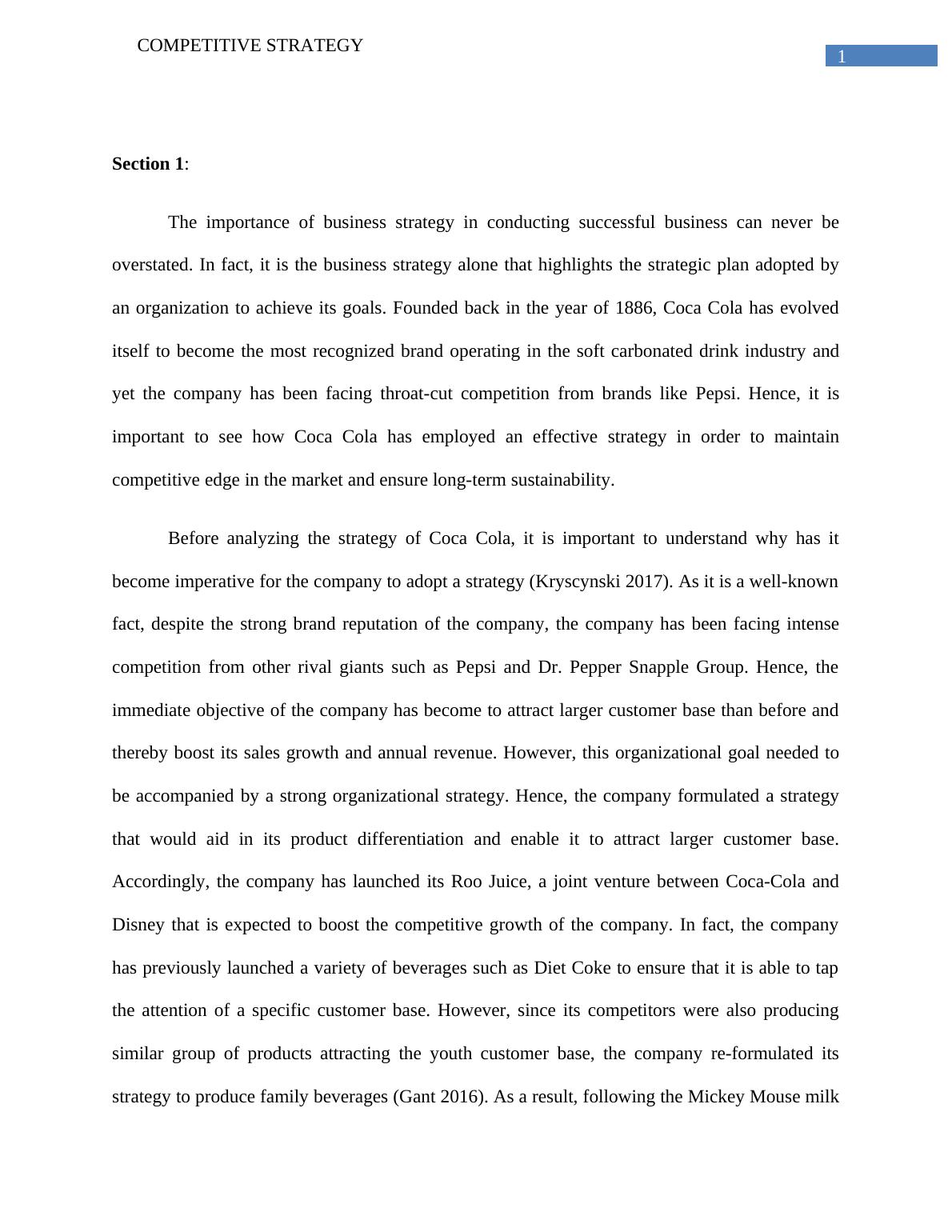 COMPETITIVE STRATEGY

1

Section 1:

The importance of business strategy in conducting successful business can never be overstated. In fact, it is the business strategy alone that highlights the strategic plan adopted by an organization to achieve its goals. Founded back in the year of 1886, Coca Cola has evolved itself to become the most recognized brand operating in the soft carbonated drink industry and yet the company has been facing throat-cut competition from brands like Pepsi. Hence, it is important to see how Coca Cola has employed an effective strategy in order to maintain competitive edge in the market and ensure long-term sustainability.

Before analyzing the strategy of Coca Cola, it is important to understand why has it become imperative for the company to adopt a strategy (Kryscynski 2017). As it is a well-known fact, despite the strong brand reputation of the company, the company has been facing intense competition from other rival giants such as Pepsi and Dr. Pepper Snapple Group. Hence, the immediate objective of the company has become to attract larger customer base than before and thereby boost its sales growth and annual revenue. However, this organizational goal needed to be accompanied by a strong organizational strategy. Hence, the company formulated a strategy that would aid in its product differentiation and enable it to attract larger customer base. Accordingly, the company has launched its Roo Juice, a joint venture between Coca-Cola and Disney that is expected to boost the competitive growth of the company. In fact, the company has previously launched a variety of beverages such as Diet Coke to ensure that it is able to tap the attention of a specific customer base. However, since its competitors were also producing similar group of products attracting the youth customer base, the company re-formulated its strategy to produce family beverages (Gant 2016). As a result, following the Mickey Mouse milk